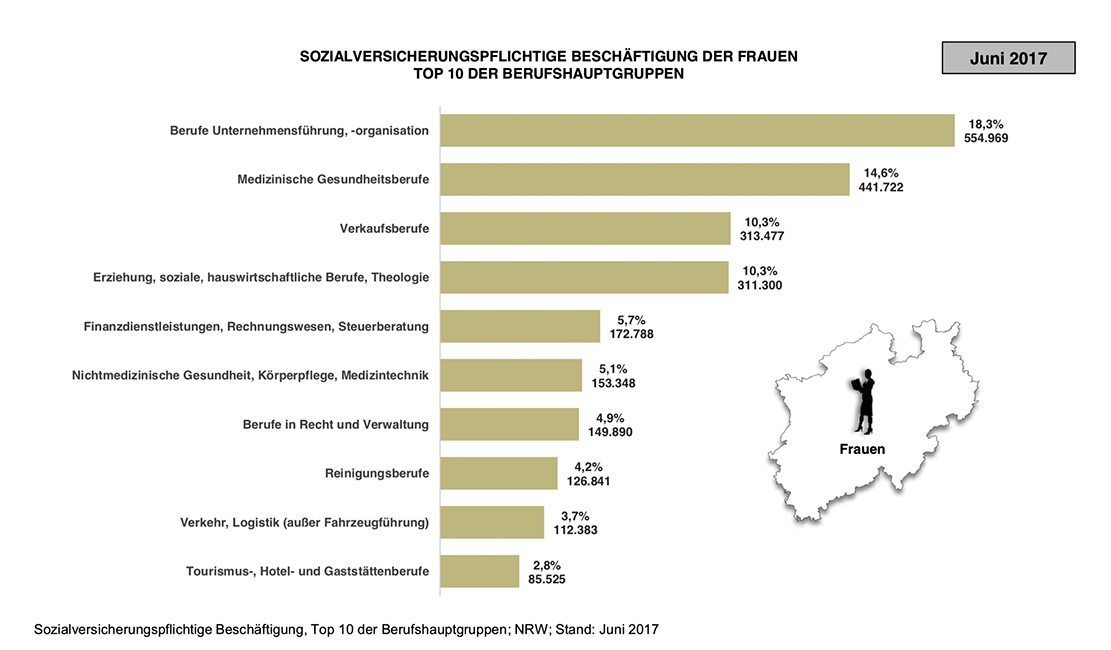 SOZIALVERSICHERUNGSPFLICHTIGE BESCHÄFTIGUNG DER FRAUEN
TOP 10 DER BERUFSHAUPTGRUPPEN

Juni 2017

Berufe Unternehmensführung, -organisation 18,3% 554.969

Medizinische Gesundheitsberufe 14,6% 441.722

Verkaufsberufe 10,3% 313.477

Erziehung, soziale, hauswirtschaftliche Berufe, Theologie 10,3% 311.300

Finanzdienstleistungen, Rechnungswesen, Steuerberatung 5,7% 172.788

Nichtmedizinische Gesundheit, Körperpflege, Medizintechnik 5,1% 153.348

Berufe in Recht und Verwaltung 4,9% 149.890

Reinigungsberufe 4,2% 126.841

Verkehr, Logistik (außer Fahrzeugführung) 3,7% 112.383

Tourismus-, Hotel- und Gaststättenberufe 2,8% 85.525

Frauen

Sozialversicherungspflichtige Beschäftigung, Top 10 der Berufshauptgruppen; NRW; Stand: Juni 2017